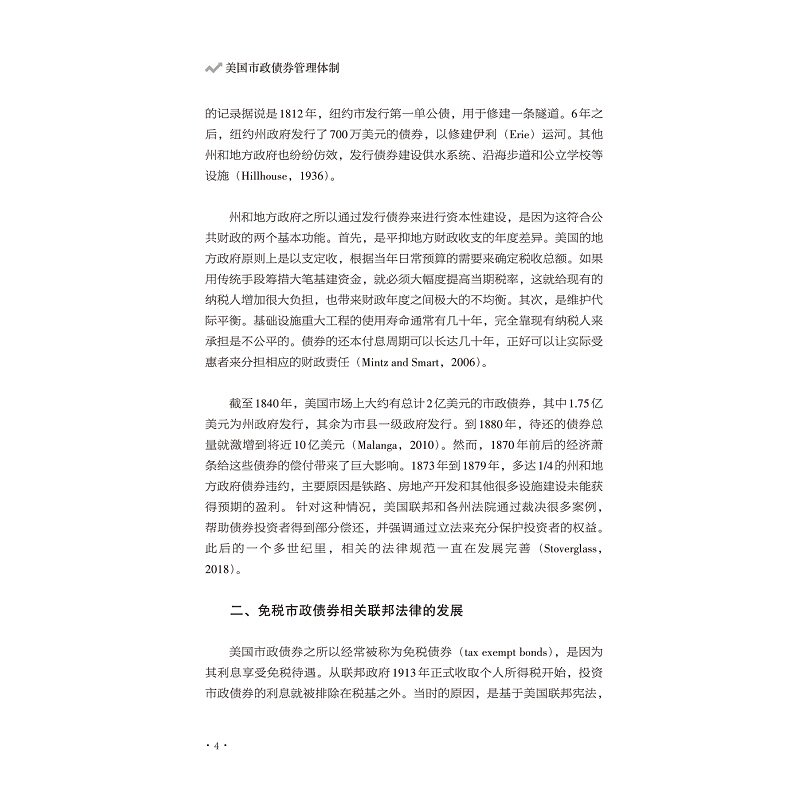 美国市政债券管理体制

的记录据说是1812年，纽约市发行第一单公债，用于修建一条隧道。6年之后，纽约州政府发行了700万美元的债券，以修建伊利（Erie）运河。其他州和地方政府也纷纷仿效，发行债券建设供水系统、沿海步道和公立学校等设施（Hillhouse，1936）。

州和地方政府之所以通过发行债券来进行资本性建设，是因为这符合公共财政的两个基本功能。首先，是平抑地方财政收支的年度差异。美国的地方政府原则上是以支定收，根据当年日常预算的需要来确定税收总额。如果用传统手段筹措大笔基建资金，就必须大幅度提高当期税率，这就给现有的纳税人增加很大负担，也带来财政年度之间极大的不均衡。其次，是维护代际平衡。基础设施重大工程的使用寿命通常有几十年，完全靠现有纳税人来承担是不公平的。债券的还本付息周期可以长达几十年，正好可以让实际受惠者来分担相应的财政责任（Mintz and Smart，2006）。

截至1840年，美国市场上大约有总计2亿美元的市政债券，其中1.75亿美元为州政府发行，其余为市县一级政府发行。到1880年，待还的债券总量就激增到将近10亿美元（Malanga，2010）。然而，1870年前后的经济萧条给这些债券的偿付带来了巨大影响。1873年到1879年，多达1/4的州和地方政府债券违约，主要原因是铁路、房地产开发和其他很多设施建设未能获得预期的盈利。针对这种情况，美国联邦和各州法院通过裁决很多案例，帮助债券投资者得到部分偿还，并强调通过立法来充分保护投资者的权益。此后的一个多世纪里，相关的法律规范一直在发展完善（Stoverglass，2018）。

二、免税市政债券相关联邦法律的发展

美国市政债券之所以经常被称为免税债券（tax exempt bonds），是因为其利息享受免税待遇。从联邦政府1913年正式收取个人所得税开始，投资市政债券的利息就被排除在税基之外。当时的原因，是基于美国联邦宪法，

· 4 ·